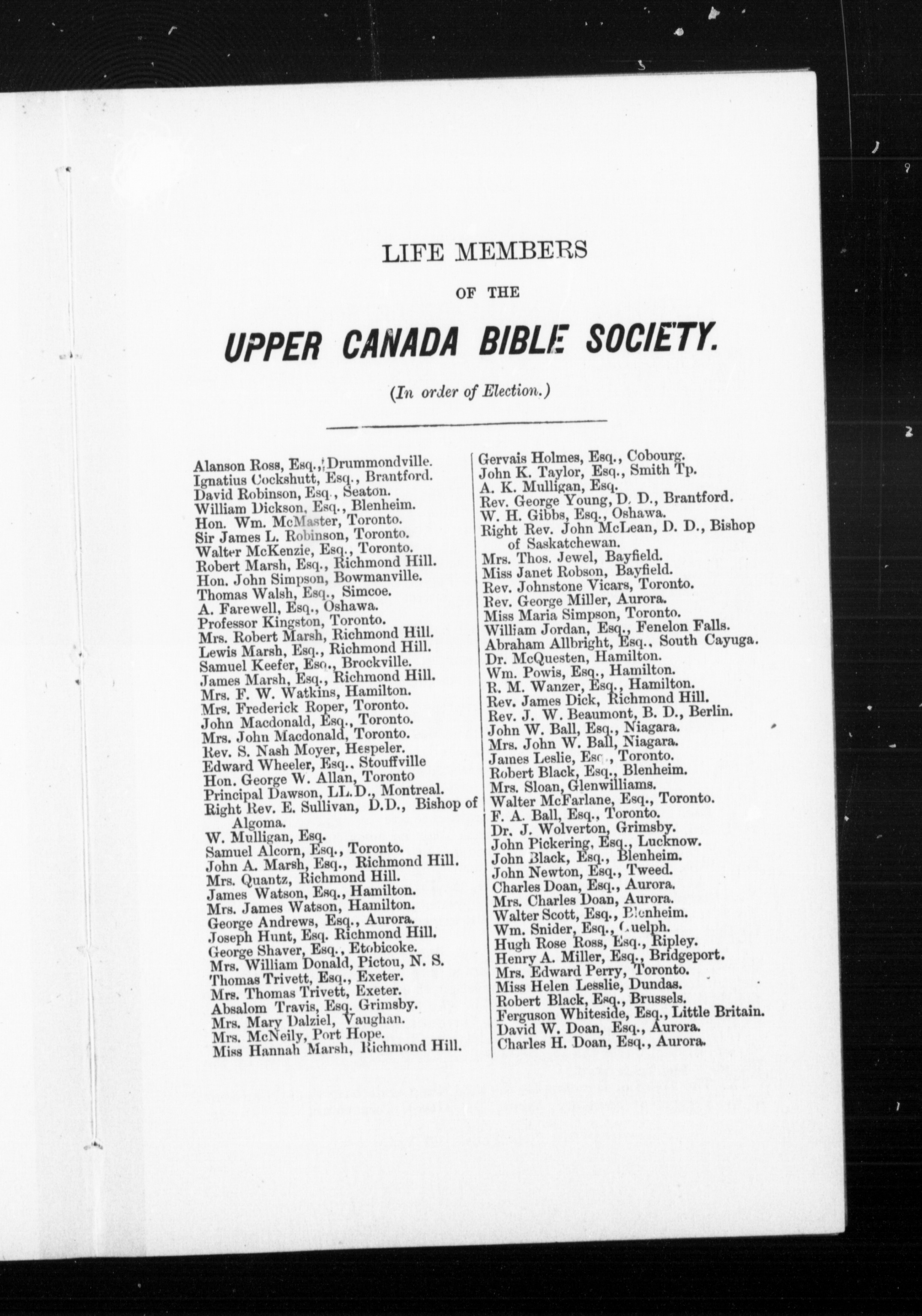 LIFE MEMBERS

OF THE

UPPER CANADA BIBLE SOCIETY.

(In order of Election.)

Alanson Ross, Esq., Drummondville.
Ignatius Cockshutt, Esq., Brantford.
David Robinson, Esq., Seaton.
William Dickson, Esq., Blenheim.
Hon. Wm. McMaster, Toronto.
Sir James L. Robinson, Toronto.
Walter McKenzie, Esq., Toronto.
Robert Marsh, Esq., Richmond Hill.
Hon. John Simpson, Bowmanville.
Thomas Walsh, Esq., Simcoe.
A. Farewell, Esq., Oshawa.
Professor Kingston, Toronto.
Mrs. Robert Marsh, Richmond Hill.
Lewis Marsh, Esq., Richmond Hill.
Samuel Keefer, Esq., Brockville.
James Marsh, Esq., Richmond Hill.
Mrs. F. W. Watkins, Hamilton.
Mrs. Frederick Roper, Toronto.
John Macdonald, Esq., Toronto.
Mrs. John Macdonald, Toronto.
Rev. S. Nash Moyer, Hespeler.
Edward Wheeler, Esq., Stouffville
Hon. George W. Allan, Toronto
Principal Dawson, LL.D., Montreal.
Right Rev. E. Sullivan, D.D., Bishop of Algoma.
W. Mulligan, Esq.
Samuel Alcorn, Esq., Toronto.
John A. Marsh, Esq., Richmond Hill.
Mrs. Quantz, Richmond Hill.
James Watson, Esq., Hamilton.
Mrs. James Watson, Hamilton.
George Andrews, Esq., Aurora.
Joseph Hunt, Esq. Richmond Hill.
George Shaver, Esq., Etobicoke.
Mrs. William Donald, Pictou, N. S.
Thomas Trivett, Esq., Exeter.
Mrs. Thomas Trivett, Exeter.
Absalom Travis, Esq. Grimsby.
Mrs. Mary Dalziel, Vaughan.
Mrs. McNeily, Port Hope.
Miss Hannah Marsh, Richmond Hill.

Gervais Holmes, Esq., Cobourg.
John K. Taylor, Esq., Smith Tp.
A. K. Mulligan, Esq.
Rev. George Young, D. D., Brantford.
W. H. Gibbs, Esq., Oshawa.
Right Rev. John McLean, D. D., Bishop of Saskatchewan.
Mrs. Thos. Jewel, Bayfield.
Miss Janet Robson, Bayfield.
Rev. Johnstone Vicars, Toronto.
Rev. George Miller, Aurora.
Miss Maria Simpson, Toronto.
William Jordan, Esq., Fenelon Falls.
Abraham Allbright, Esq., South Cayuga.
Dr. McQuesten, Hamilton.
Wm. Powis, Esq., Hamilton.
R. M. Wanzer, Esq., Hamilton.
Rev. James Dick, Richmond Hill.
Rev. J. W. Beaumont, B. D., Berlin.
John W. Ball, Esq., Niagara.
Mrs. John W. Ball, Niagara.
James Leslie, Esq., Toronto.
Robert Black, Esq., Blenheim.
Mrs. Sloan, Glenwilliams.
Walter McFarlane, Esq., Toronto.
F. A. Ball, Esq., Toronto.
Dr. J. Wolverton, Grimsby.
John Pickering, Esq., Lucknow.
John Black, Esq., Blenheim.
John Newton, Esq., Tweed.
Charles Doan, Esq., Aurora.
Mrs. Charles Doan, Aurora.
Walter Scott, Esq., Blenheim.
Wm. Snider, Esq., Guelph.
Hugh Rose Ross, Esq., Ripley.
Henry A. Miller, Esq., Bridgeport.
Mrs. Edward Perry, Toronto.
Miss Helen Lesslie, Dundas.
Robert Black, Esq., Brussels.
Ferguson Whiteside, Esq., Little Britain.
David W. Doan, Esq., Aurora.
Charles H. Doan, Esq., Aurora.